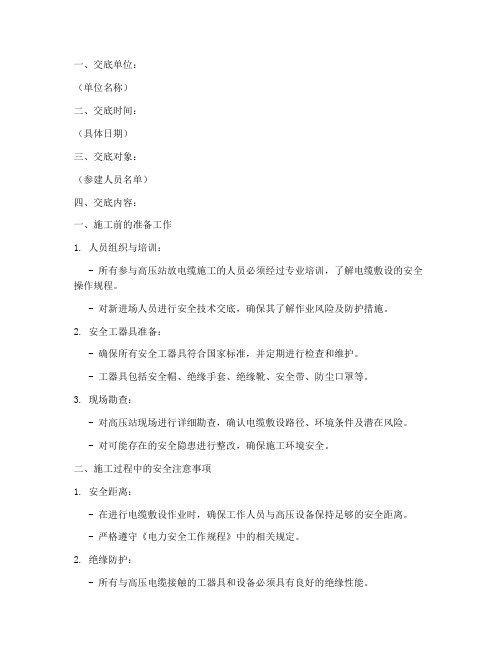 一、交底单位：

（单位名称）

二、交底时间：

（具体日期）

三、交底对象：

（参建人员名单）

四、交底内容：

一、施工前的准备工作

1. 人员组织与培训：

- 所有参与高压站放电缆施工的人员必须经过专业培训，了解电缆敷设的安全操作规程。

- 对新进场人员进行安全技术交底，确保其了解作业风险及防护措施。

2. 安全工器具准备：

- 确保所有安全工器具符合国家标准，并定期进行检查和维护。

- 工器具包括安全帽、绝缘手套、绝缘靴、安全带、防尘口罩等。

3. 现场勘查：

- 对高压站现场进行详细勘查，确认电缆敷设路径、环境条件及潜在风险。

- 对可能存在的安全隐患进行整改，确保施工环境安全。

二、施工过程中的安全注意事项

1. 安全距离：

- 在进行电缆敷设作业时，确保工作人员与高压设备保持足够的安全距离。

- 严格遵守《电力安全工作规程》中的相关规定。

2. 绝缘防护：

- 所有与高压电缆接触的工器具和设备必须具有良好的绝缘性能。